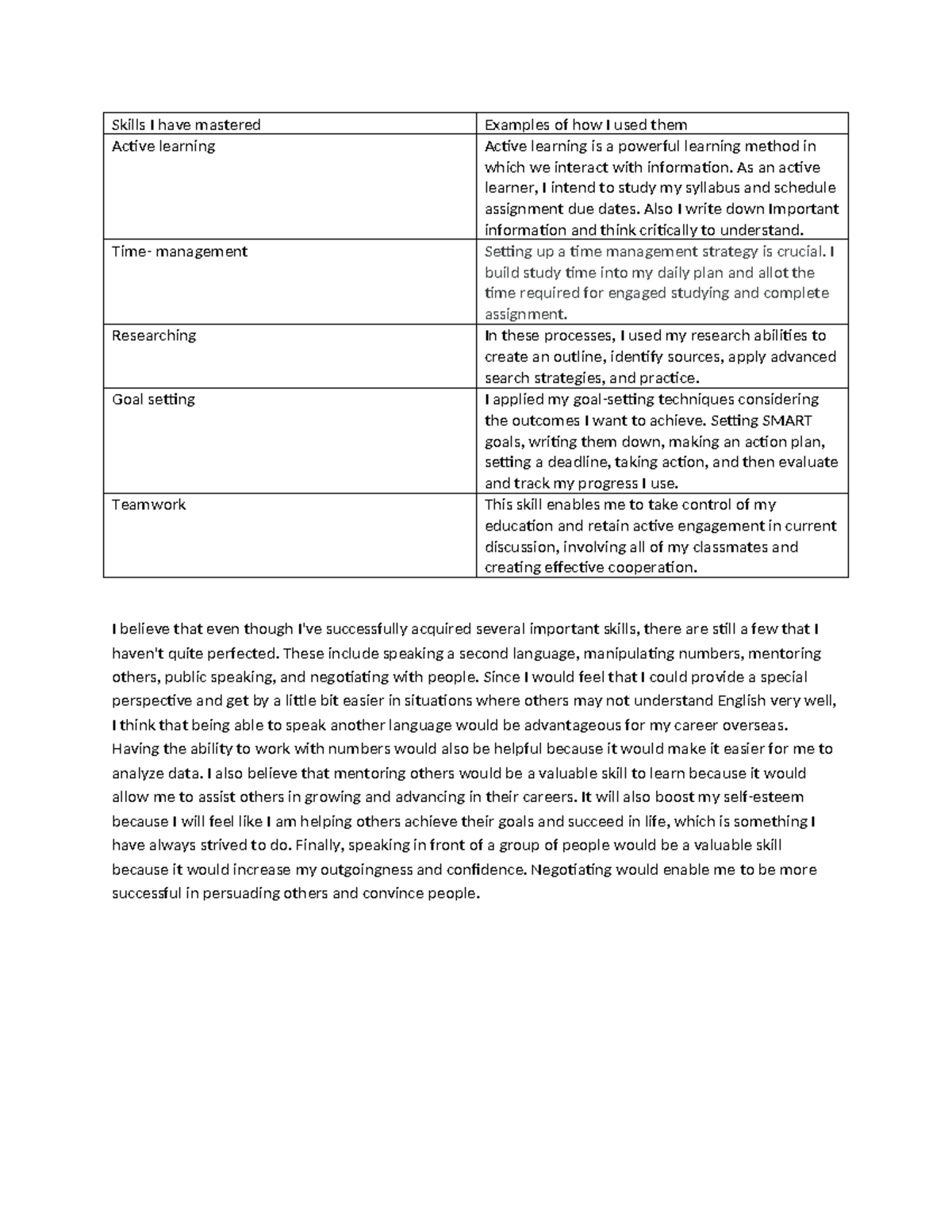 | Skills I have mastered | Examples of how I used them |
|---|---|
| Active learning | Active learning is a powerful learning method in which we interact with information. As an active learner, I intend to study my syllabus and schedule assignment due dates. Also I write down Important information and think critically to understand. |
| Time- management | Setting up a time management strategy is crucial. I build study time into my daily plan and allot the time required for engaged studying and complete assignment. |
| Researching | In these processes, I used my research abilities to create an outline, identify sources, apply advanced search strategies, and practice. |
| Goal setting | I applied my goal-setting techniques considering the outcomes I want to achieve. Setting SMART goals, writing them down, making an action plan, setting a deadline, taking action, and then evaluate and track my progress I use. |
| Teamwork | This skill enables me to take control of my education and retain active engagement in current discussion, involving all of my classmates and creating effective cooperation. |

I believe that even though I've successfully acquired several important skills, there are still a few that I haven't quite perfected. These include speaking a second language, manipulating numbers, mentoring others, public speaking, and negotiating with people. Since I would feel that I could provide a special perspective and get by a little bit easier in situations where others may not understand English very well, I think that being able to speak another language would be advantageous for my career overseas. Having the ability to work with numbers would also be helpful because it would make it easier for me to analyze data. I also believe that mentoring others would be a valuable skill to learn because it would allow me to assist others in growing and advancing in their careers. It will also boost my self-esteem because I will feel like I am helping others achieve their goals and succeed in life, which is something I have always strived to do. Finally, speaking in front of a group of people would be a valuable skill because it would increase my outgoingness and confidence. Negotiating would enable me to be more successful in persuading others and convince people.